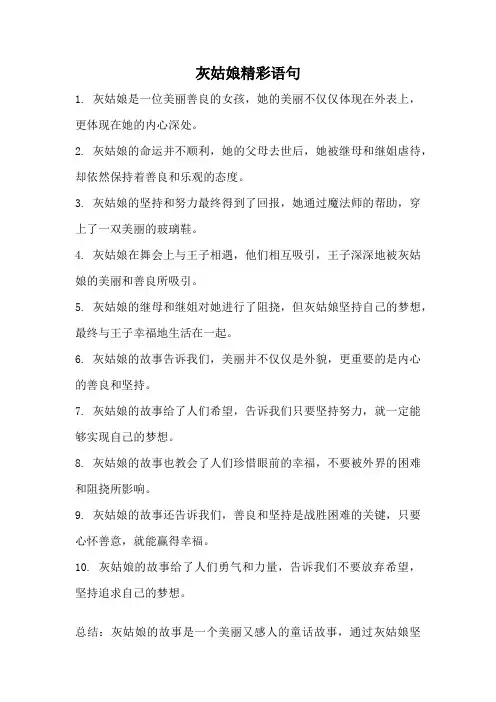 灰姑娘精彩语句

1. 灰姑娘是一位美丽善良的女孩，她的美丽不仅仅体现在外表上，更体现在她的内心深处。

2. 灰姑娘的命运并不顺利，她的父母去世后，她被继母和继姐虐待，却依然保持着善良和乐观的态度。

3. 灰姑娘的坚持和努力最终得到了回报，她通过魔法师的帮助，穿上了一双美丽的玻璃鞋。

4. 灰姑娘在舞会上与王子相遇，他们相互吸引，王子深深地被灰姑娘的美丽和善良所吸引。

5. 灰姑娘的继母和继姐对她进行了阻挠，但灰姑娘坚持自己的梦想，最终与王子幸福地生活在一起。

6. 灰姑娘的故事告诉我们，美丽并不仅仅是外貌，更重要的是内心的善良和坚持。

7. 灰姑娘的故事给了人们希望，告诉我们只要坚持努力，就一定能够实现自己的梦想。

8. 灰姑娘的故事也教会了人们珍惜眼前的幸福，不要被外界的困难和阻挠所影响。

9. 灰姑娘的故事还告诉我们，善良和坚持是战胜困难的关键，只要心怀善意，就能赢得幸福。

10. 灰姑娘的故事给了人们勇气和力量，告诉我们不要放弃希望，坚持追求自己的梦想。

总结：灰姑娘的故事是一个美丽又感人的童话故事，通过灰姑娘坚